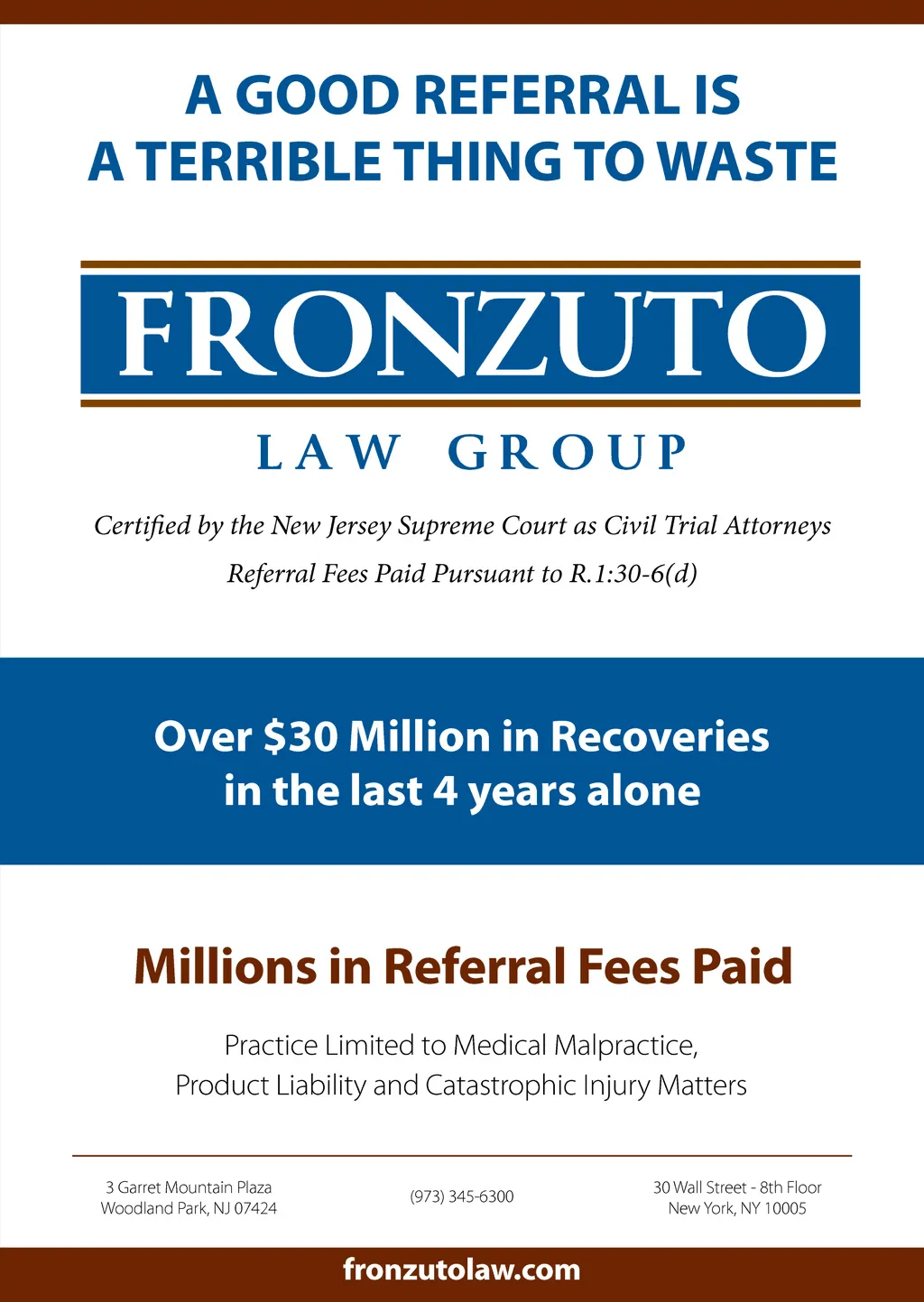 A GOOD REFERRAL IS
A TERRIBLE THING TO WASTE

FRONZUTO

LAW GROUP

Certified by the New Jersey Supreme Court as Civil Trial Attorneys

Referral Fees Paid Pursuant to R.1:30-6(d)

Over \$30 Million in Recoveries
in the last 4 years alone

Millions in Referral Fees Paid

Practice Limited to Medical Malpractice,
Product Liability and Catastrophic Injury Matters

3 Garret Mountain Plaza
Woodland Park, NJ 07424

(973) 345-6300

30 Wall Street - 8th Floor
New York, NY 10005

fronzutolaw.com